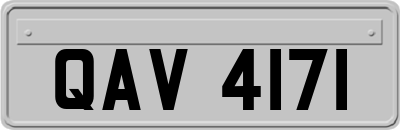 QAV 4171